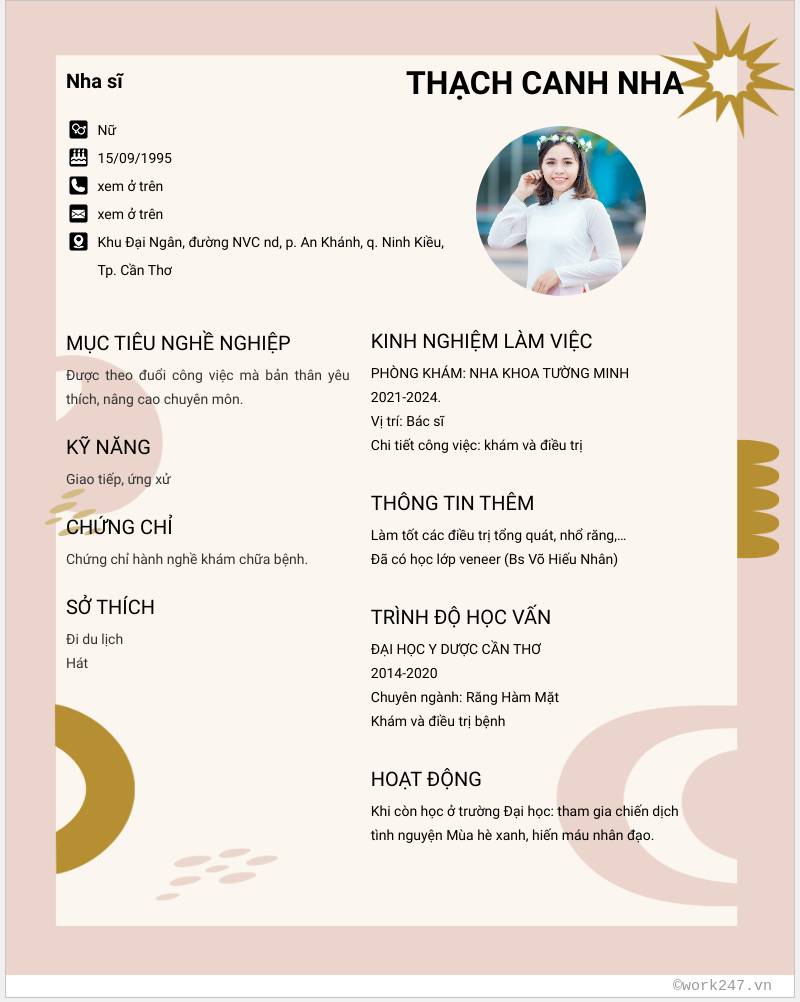 Nha sĩ

THẠCH CANH NHA

Nữ

15/09/1995

xem ở trên

xem ở trên

Khu Đại Ngân, đường NVC nd, p. An Khánh, q. Ninh Kiều, Tp. Cần Thơ

MỤC TIÊU NGHỀ NGHIỆP

Được theo đuổi công việc mà bản thân yêu thích, nâng cao chuyên môn.

KỸ NĂNG

Giao tiếp, ứng xử

CHỨNG CHỈ

Chứng chỉ hành nghề khám chữa bệnh.

SỞ THÍCH

Đi du lịch
Hát

KINH NGHIỆM LÀM VIỆC

PHÒNG KHÁM: NHA KHOA TƯỜNG MINH
2021-2024.
Vị trí: Bác sĩ
Chi tiết công việc: khám và điều trị

THÔNG TIN THÊM

Làm tốt các điều trị tổng quát, nhổ răng,...
Đã có học lớp veneer (Bs Võ Hiếu Nhân)

TRÌNH ĐỘ HỌC VẤN

ĐẠI HỌC Y DƯỢC CẦN THƠ
2014-2020
Chuyên ngành: Răng Hàm Mặt
Khám và điều trị bệnh

HOẠT ĐỘNG

Khi còn học ở trường Đại học: tham gia chiến dịch tình nguyện Mùa hè xanh, hiến máu nhân đạo.

©work247.vn